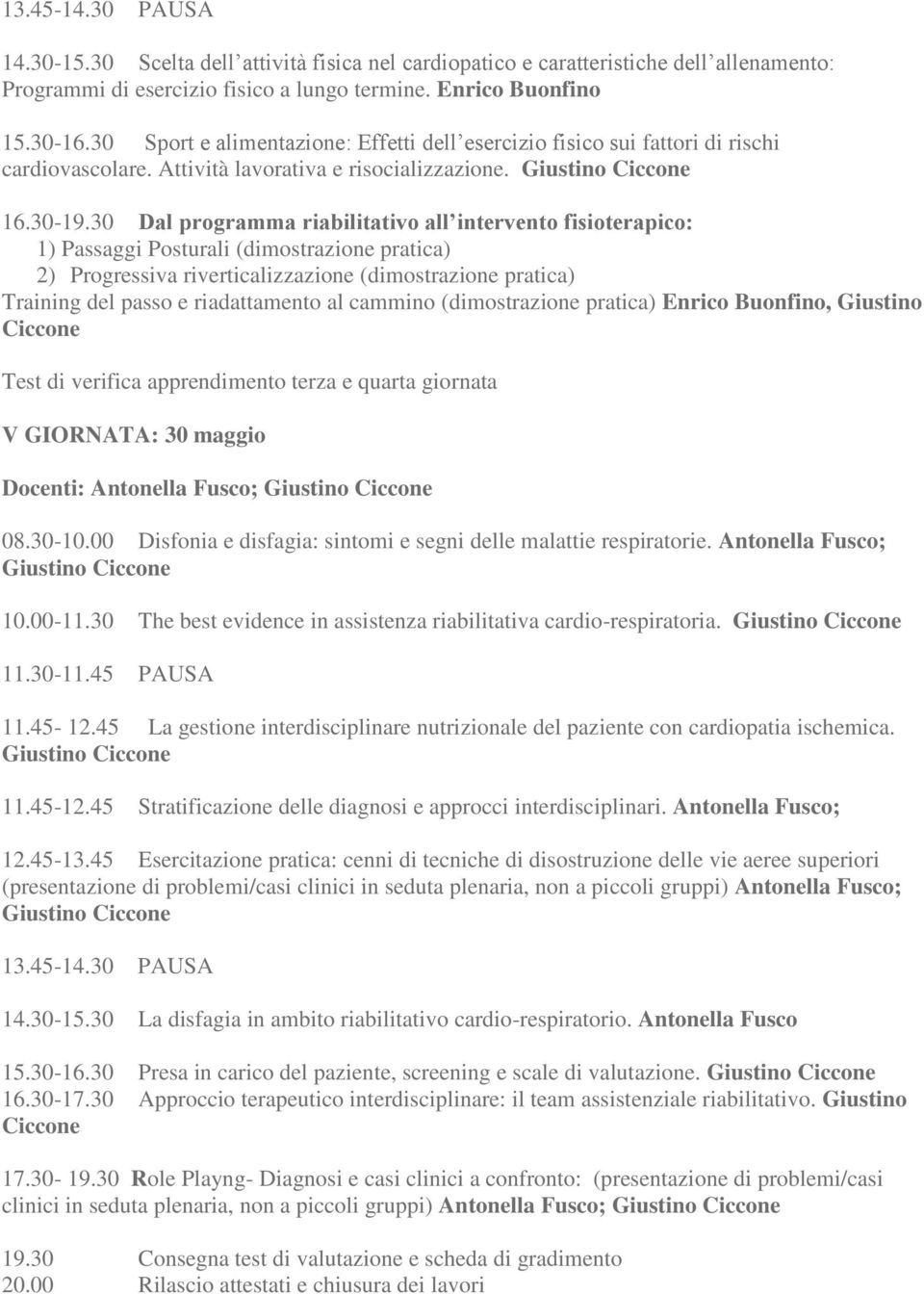 13.45-14.30 PAUSA

14.30-15.30 Scelta dell attività fisica nel cardiopatico e caratteristiche dell allenamento: Programmi di esercizio fisico a lungo termine. Enrico Buonfino

15.30-16.30 Sport e alimentazione: Effetti dell esercizio fisico sui fattori di rischi cardiovascolare. Attività lavorativa e risocializzazione. Giustino Ciccone

16.30-19.30 Dal programma riabilitativo all intervento fisioterapico:
1) Passaggi Posturali (dimostrazione pratica)
2) Progressiva riverticalizzazione (dimostrazione pratica)
Training del passo e riadattamento al cammino (dimostrazione pratica) Enrico Buonfino, Giustino Ciccone

Test di verifica apprendimento terza e quarta giornata

V GIORNATA: 30 maggio

Docenti: Antonella Fusco; Giustino Ciccone

08.30-10.00 Disfonia e disfagia: sintomi e segni delle malattie respiratorie. Antonella Fusco; Giustino Ciccone

10.00-11.30 The best evidence in assistenza riabilitativa cardio-respiratoria. Giustino Ciccone

11.30-11.45 PAUSA

11.45- 12.45 La gestione interdisciplinare nutrizionale del paziente con cardiopatia ischemica. Giustino Ciccone

11.45-12.45 Stratificazione delle diagnosi e approcci interdisciplinari. Antonella Fusco;

12.45-13.45 Esercitazione pratica: cenni di tecniche di disostruzione delle vie aeree superiori (presentazione di problemi/casi clinici in seduta plenaria, non a piccoli gruppi) Antonella Fusco; Giustino Ciccone

13.45-14.30 PAUSA

14.30-15.30 La disfagia in ambito riabilitativo cardio-respiratorio. Antonella Fusco

15.30-16.30 Presa in carico del paziente, screening e scale di valutazione. Giustino Ciccone
16.30-17.30 Approccio terapeutico interdisciplinare: il team assistenziale riabilitativo. Giustino Ciccone

17.30- 19.30 Role Playng- Diagnosi e casi clinici a confronto: (presentazione di problemi/casi clinici in seduta plenaria, non a piccoli gruppi) Antonella Fusco; Giustino Ciccone

19.30 Consegna test di valutazione e scheda di gradimento
20.00 Rilascio attestati e chiusura dei lavori